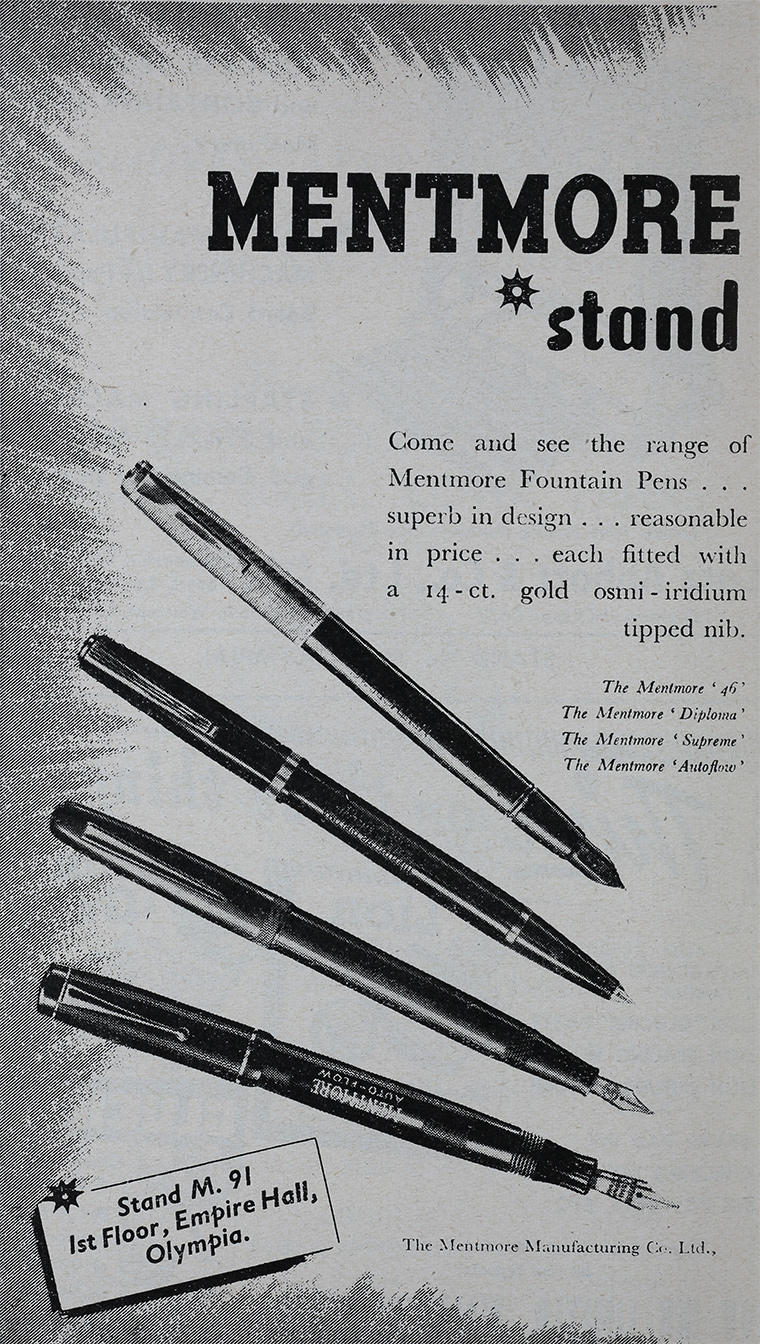 MENTMORE

stand

Come and see the range of Mentmore Fountain Pens . . . superb in design . . . reasonable in price . . . each fitted with a 14-ct. gold osmi-iridium tipped nib.

The Mentmore '46'
The Mentmore 'Diploma'
The Mentmore 'Supreme'
The Mentmore 'Autoflow'

MENTMORE
AUTO-FLOW

Stand M. 91
1st Floor, Empire Hall,
Olympia.

The Mentmore Manufacturing Co. Ltd.,